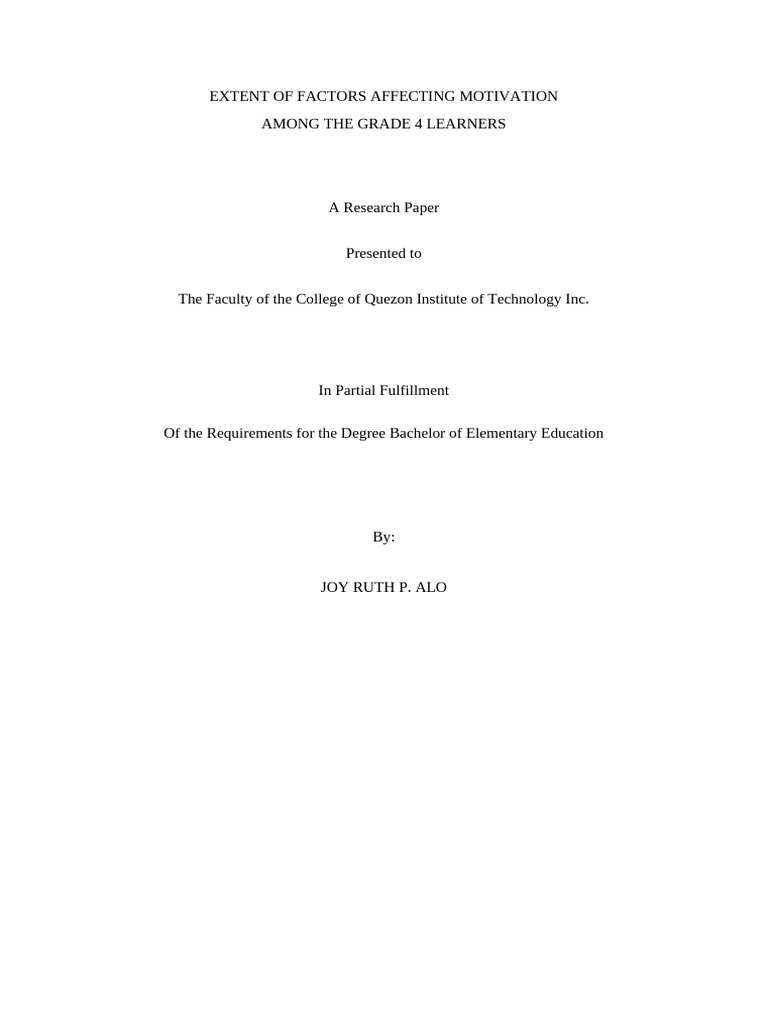 EXTENT OF FACTORS AFFECTING MOTIVATION
AMONG THE GRADE 4 LEARNERS

A Research Paper

Presented to

The Faculty of the College of Quezon Institute of Technology Inc.

In Partial Fulfillment

Of the Requirements for the Degree Bachelor of Elementary Education

By:

JOY RUTH P. ALO